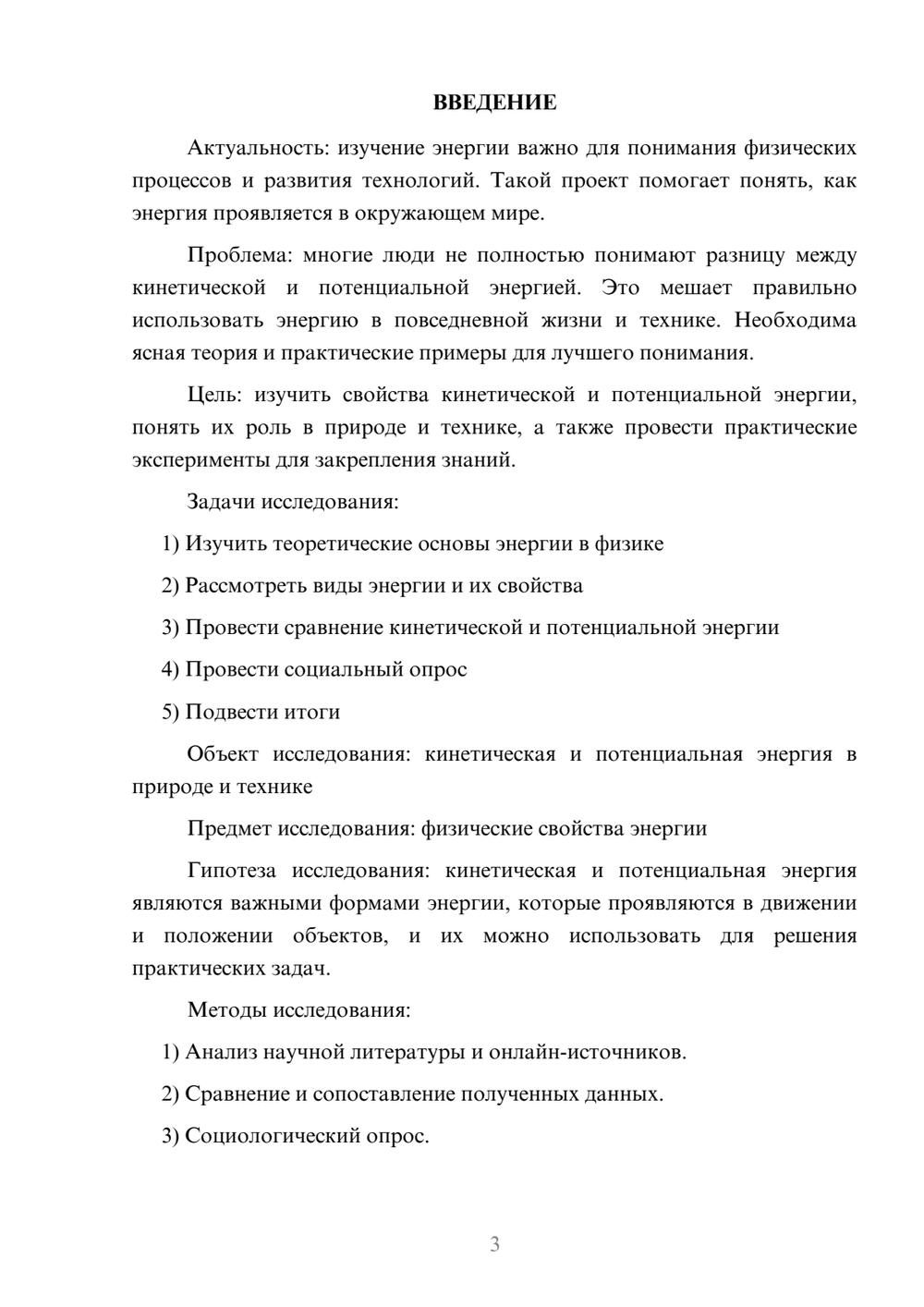 ВВЕДЕНИЕ

Актуальность: изучение энергии важно для понимания физических процессов и развития технологий. Такой проект помогает понять, как энергия проявляется в окружающем мире.

Проблема: многие люди не полностью понимают разницу между кинетической и потенциальной энергией. Это мешает правильно использовать энергию в повседневной жизни и технике. Необходима ясная теория и практические примеры для лучшего понимания.

Цель: изучить свойства кинетической и потенциальной энергии, понять их роль в природе и технике, а также провести практические эксперименты для закрепления знаний.

Задачи исследования:

1) Изучить теоретические основы энергии в физике

2) Рассмотреть виды энергии и их свойства

3) Провести сравнение кинетической и потенциальной энергии

4) Провести социальный опрос

5) Подвести итоги

Объект исследования: кинетическая и потенциальная энергия в природе и технике

Предмет исследования: физические свойства энергии

Гипотеза исследования: кинетическая и потенциальная энергия являются важными формами энергии, которые проявляются в движении и положении объектов, и их можно использовать для решения практических задач.

Методы исследования:

1) Анализ научной литературы и онлайн-источников.

2) Сравнение и сопоставление полученных данных.

3) Социологический опрос.

3